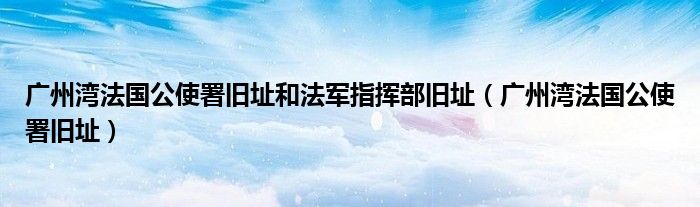 广州湾法国公使署旧址和法军指挥部旧址（广州湾法国公使署旧址）